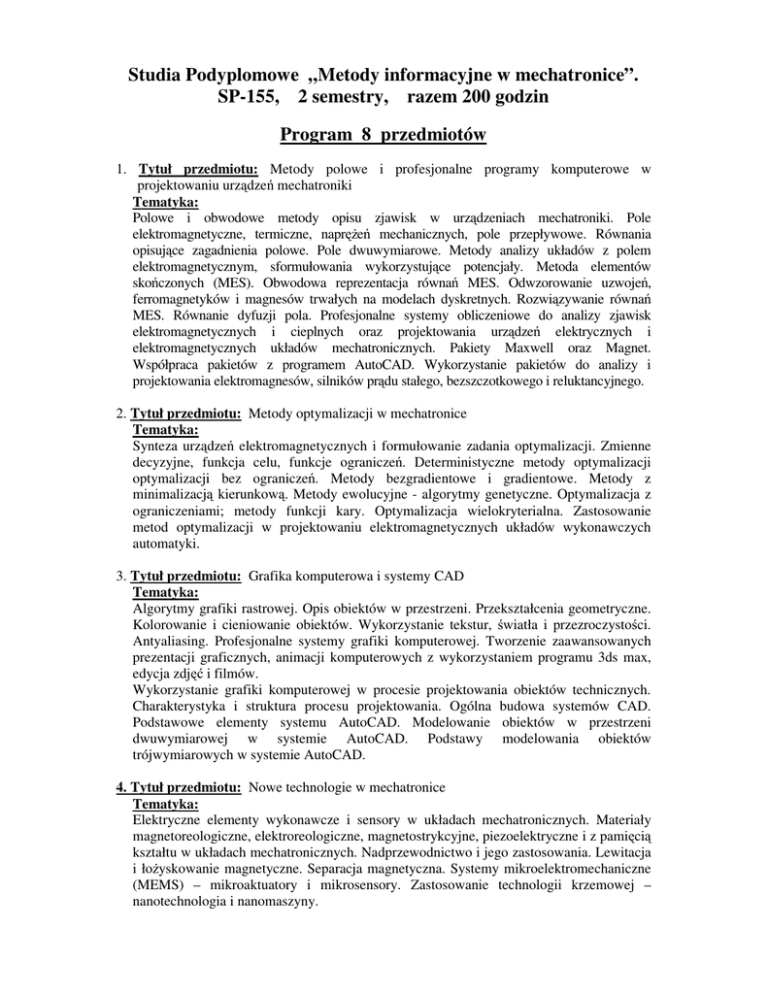 Studia Podyplomowe „Metody informacyjne w mechatronice”.
SP-155, 2 semestry, razem 200 godzin

Program 8 przedmiotów

1. Tytuł przedmiotu: Metody polowe i profesjonalne programy komputerowe w projektowaniu urządzeń mechatroniki
Tematyka:
Polowe i obwodowe metody opisu zjawisk w urządzeniach mechatroniki. Pole elektromagnetyczne, termiczne, naprężeń mechanicznych, pole przepływowe. Równania opisujące zagadnienia polowe. Pole dwuwymiarowe. Metody analizy układów z polem elektromagnetycznym, sformułowania wykorzystujące potencjały. Metoda elementów skończonych (MES). Obwodowa reprezentacja równań MES. Odwzorowanie uzwojeń, ferromagnetyków i magnesów trwałych na modelach dyskretnych. Rozwiązywanie równań MES. Równanie dyfuzji pola. Profesjonalne systemy obliczeniowe do analizy zjawisk elektromagnetycznych i cieplnych oraz projektowania urządzeń elektrycznych i elektromagnetycznych układów mechatronicznych. Pakiety Maxwell oraz Magnet. Współpraca pakietów z programem AutoCAD. Wykorzystanie pakietów do analizy i projektowania elektromagnesów, silników prądu stałego, bezszczotkowego i reluktancyjnego.

2. Tytuł przedmiotu: Metody optymalizacji w mechatronice
Tematyka:
Synteza urządzeń elektromagnetycznych i formułowanie zadania optymalizacji. Zmienne decyzyjne, funkcja celu, funkcje ograniczeń. Deterministyczne metody optymalizacji optymalizacji bez ograniczeń. Metody bezgradientowe i gradientowe. Metody z minimalizacją kierunkową. Metody ewolucyjne - algorytmy genetyczne. Optymalizacja z ograniczeniami; metody funkcji kary. Optymalizacja wielokryterialna. Zastosowanie metod optymalizacji w projektowaniu elektromagnetycznych układów wykonawczych automatyki.

3. Tytuł przedmiotu: Grafika komputerowa i systemy CAD
Tematyka:
Algorytmy grafiki rastrowej. Opis obiektów w przestrzeni. Przekształcenia geometryczne. Kolorowanie i cieniowanie obiektów. Wykorzystanie tekstur, światła i przezroczystości. Antyaliasing. Profesjonalne systemy grafiki komputerowej. Tworzenie zaawansowanych prezentacji graficznych, animacji komputerowych z wykorzystaniem programu 3ds max, edycja zdjęć i filmów.
Wykorzystanie grafiki komputerowej w procesie projektowania obiektów technicznych. Charakterystyka i struktura procesu projektowania. Ogólna budowa systemów CAD. Podstawowe elementy systemu AutoCAD. Modelowanie obiektów w przestrzeni dwuwymiarowej w systemie AutoCAD. Podstawy modelowania obiektów trójwymiarowych w systemie AutoCAD.

4. Tytuł przedmiotu: Nowe technologie w mechatronice
Tematyka:
Elektryczne elementy wykonawcze i sensory w układach mechatronicznych. Materiały magnetoreologiczne, elektroreologiczne, magnetostrykcyjne, piezoelektryczne i z pamięcią kształtu w układach mechatronicznych. Nadprzewodnictwo i jego zastosowania. Lewitacja i łożyskowanie magnetyczne. Separacja magnetyczna. Systemy mikroelektromechaniczne (MEMS) – mikroaktuatory i mikrosensory. Zastosowanie technologii krzemowej – nanotechnologia i nanomaszyny.